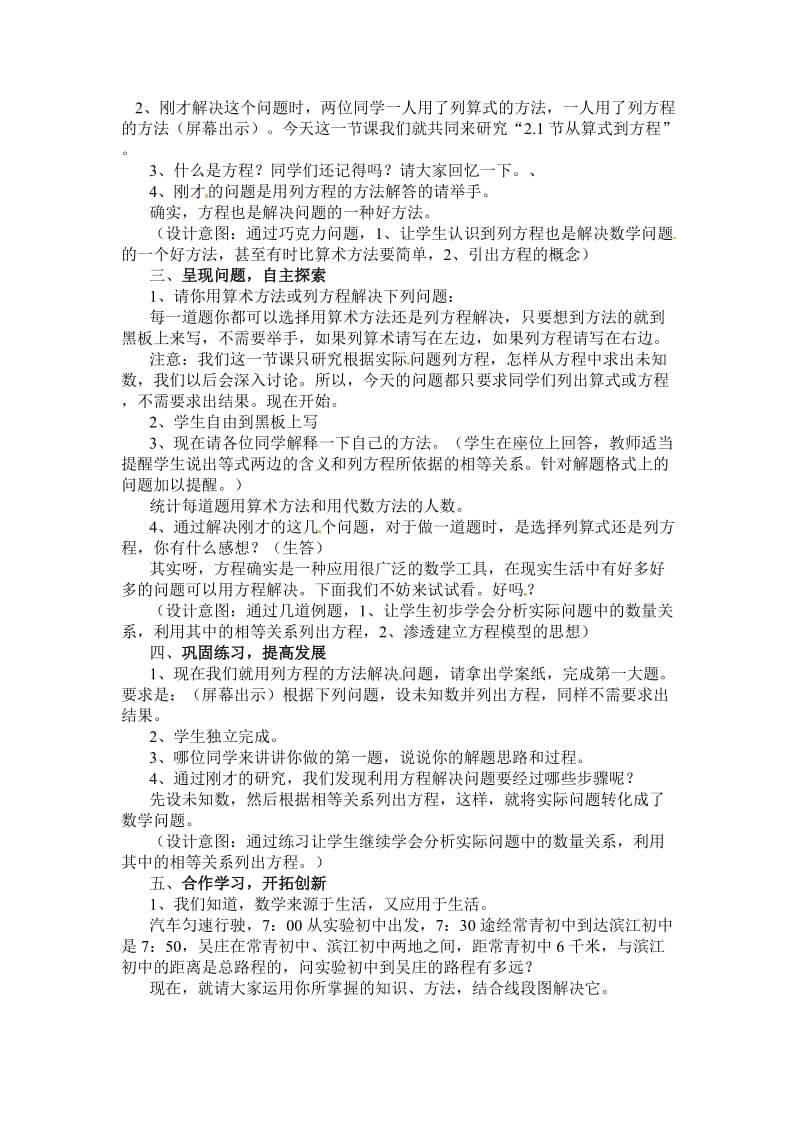 2、刚才解决这个问题时，两位同学一人用了列算式的方法，一人用了列方程的方法（屏幕出示）。今天这一节课我们就共同来研究“2.1 节从算式到方程”。

3、什么是方程？同学们还记得吗？请大家回忆一下。、

4、刚才的问题是用列方程的方法解答的请举手。

确实，方程也是解决问题的一种好方法。

（设计意图：通过巧克力问题，1、让学生认识到列方程也是解决数学问题的一个好方法，甚至有时比算术方法要简单，2、引出方程的概念）

三、呈现问题，自主探索

1、请你用算术方法或列方程解决下列问题：

每一道题你都可以选择用算术方法还是列方程解决，只要想到方法的就到黑板上来写，不需要举手，如果列算术请写在左边，如果列方程请写在右边。

注意：我们这一节课只研究根据实际问题列方程，怎样从方程中求出未知数，我们以后会深入讨论。所以，今天的问题都只要求同学们列出算式或方程，不需要求出结果。现在开始。

2、学生自由到黑板上写

3、现在请各位同学解释一下自己的方法。（学生在座位上回答，教师适当提醒学生说出等式两边的含义和列方程所依据的相等关系。针对解题格式上的问题加以提醒。）

统计每道题用算术方法和用代数方法的人数。

4、通过解决刚才的这几个问题，对于做一道题时，是选择列算式还是列方程，你有什么感想？（生答）

其实呀，方程确实是一种应用很广泛的数学工具，在现实生活中有好多好多的问题可以用方程解决。下面我们不妨来试试看。好吗？

（设计意图：通过几道例题，1、让学生初步学会分析实际问题中的数量关系，利用其中的相等关系列出方程，2、渗透建立方程模型的思想）

四、巩固练习，提高发展

1、现在我们就用列方程的方法解决问题，请拿出学案纸，完成第一大题。要求是：（屏幕出示）根据下列问题，设未知数并列出方程，同样不需要求出结果。

2、学生独立完成。

3、哪位同学来讲讲你做的第一题，说说你的解题思路和过程。

4、通过刚才的研究，我们发现利用方程解决问题要经过哪些步骤呢？

先设未知数，然后根据相等关系列出方程，这样，就将实际问题转化成了数学问题。

（设计意图：通过练习让学生继续学会分析实际问题中的数量关系，利用其中的相等关系列出方程。）

五、合作学习，开拓创新

1、我们知道，数学来源于生活，又应用于生活。

汽车匀速行驶，7：00 从实验初中出发，7：30 途经常青初中到达滨江初中是 7：50，吴庄在常青初中、滨江初中两地之间，距常青初中 6 千米，与滨江初中的距离是总路程的，问实验初中到吴庄的路程有多远？

现在，就请大家运用你所掌握的知识、方法，结合线段图解决它。